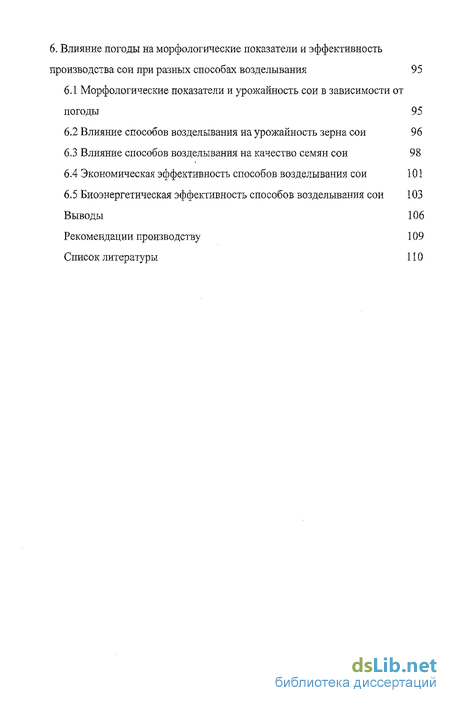 6. Влияние погоды на морфологические показатели и эффективность производства сои при разных способах возделывания 95

6.1 Морфологические показатели и урожайность сои в зависимости от погоды 95

6.2 Влияние способов возделывания на урожайность зерна сои 96

6.3 Влияние способов возделывания на качество семян сои 98

6.4 Экономическая эффективность способов возделывания сои 101

6.5 Биоэнергетическая эффективность способов возделывания сои 103

Выводы 106

Рекомендации производству 109

Список литературы 110

dsLib.net
библиотека диссертаций